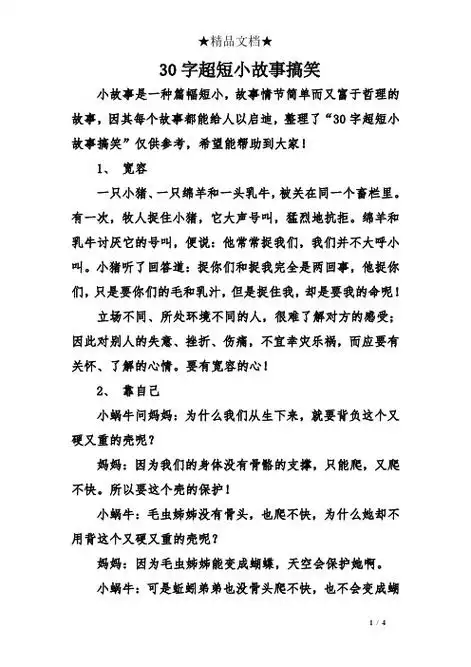 ★精品文档★

30字超短小故事搞笑

小故事是一种篇幅短小，故事情节简单而又富于哲理的故事，因其每个故事都能给人以启迪，整理了“30字超短小故事搞笑”仅供参考，希望能帮助到大家！

1、 宽容

一只小猪、一只绵羊和一头乳牛，被关在同一个畜栏里。有一次，牧人捉住小猪，它大声号叫，猛烈地抗拒。绵羊和乳牛讨厌它的号叫，便说：他常常捉我们，我们并不大呼小叫。小猪听了回答道：捉你们和捉我完全是两回事，他捉你们，只是要你们的毛和乳汁，但是捉住我，却是要我的命呢！

立场不同、所处环境不同的人，很难了解对方的感受；因此对别人的失意、挫折、伤痛，不宜幸灾乐祸，而应要有关怀、了解的心情。要有宽容的心！

2、 靠自己

小蜗牛问妈妈：为什么我们从生下来，就要背负这个又硬又重的壳呢？

妈妈：因为我们的身体没有骨骼的支撑，只能爬，又爬不快。所以要这个壳的保护！

小蜗牛：毛虫姊姊没有骨头，也爬不快，为什么她却不用背这个又硬又重的壳呢？

妈妈：因为毛虫姊姊能变成蝴蝶，天空会保护她啊。

小蜗牛：可是蚯蚓弟弟也没骨头爬不快，也不会变成蝴

1 / 4